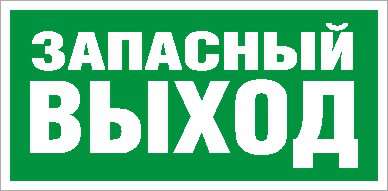 ЗАПАСНЫЙ
ВЫХОД